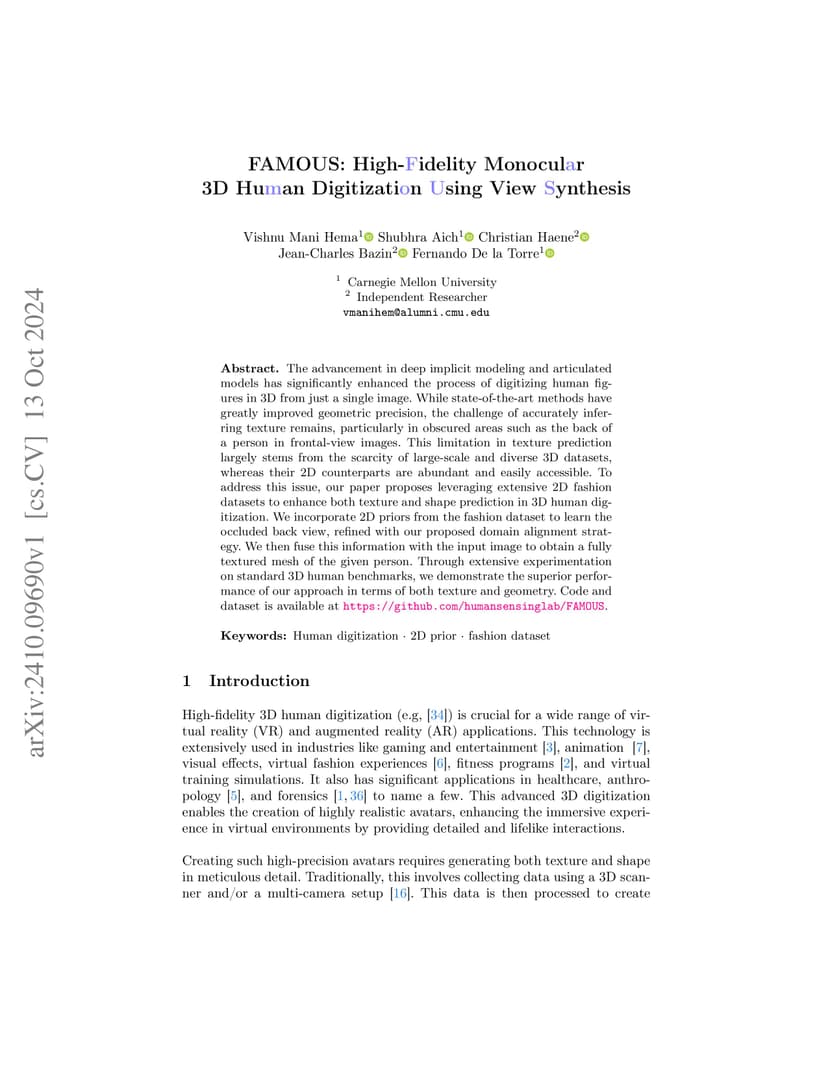 arXiv:2410.09690v1 [cs.CV] 13 Oct 2024

FAMOUS: High-Fidelity Monocular 3D Human Digitization Using View Synthesis

Vishnu Mani Hema$^1$ Shubhra Aich$^1$ Christian Haene$^2$ Jean-Charles Bazin$^2$ Fernando De la Torre$^1$

$^1$ Carnegie Mellon University
$^2$ Independent Researcher
vmanihem@alumni.cmu.edu

**Abstract.** The advancement in deep implicit modeling and articulated models has significantly enhanced the process of digitizing human figures in 3D from just a single image. While state-of-the-art methods have greatly improved geometric precision, the challenge of accurately inferring texture remains, particularly in obscured areas such as the back of a person in frontal-view images. This limitation in texture prediction largely stems from the scarcity of large-scale and diverse 3D datasets, whereas their 2D counterparts are abundant and easily accessible. To address this issue, our paper proposes leveraging extensive 2D fashion datasets to enhance both texture and shape prediction in 3D human digitization. We incorporate 2D priors from the fashion dataset to learn the occluded back view, refined with our proposed domain alignment strategy. We then fuse this information with the input image to obtain a fully textured mesh of the given person. Through extensive experimentation on standard 3D human benchmarks, we demonstrate the superior performance of our approach in terms of both texture and geometry. Code and dataset is available at https://github.com/humansensinglab/FAMOUS.

**Keywords:** Human digitization · 2D prior · fashion dataset

1 Introduction

High-fidelity 3D human digitization (e.g, [34]) is crucial for a wide range of virtual reality (VR) and augmented reality (AR) applications. This technology is extensively used in industries like gaming and entertainment [3], animation [7], visual effects, virtual fashion experiences [6], fitness programs [2], and virtual training simulations. It also has significant applications in healthcare, anthropology [5], and forensics [1, 36] to name a few. This advanced 3D digitization enables the creation of highly realistic avatars, enhancing the immersive experience in virtual environments by providing detailed and lifelike interactions.

Creating such high-precision avatars requires generating both texture and shape in meticulous detail. Traditionally, this involves collecting data using a 3D scanner and/or a multi-camera setup [16]. This data is then processed to create